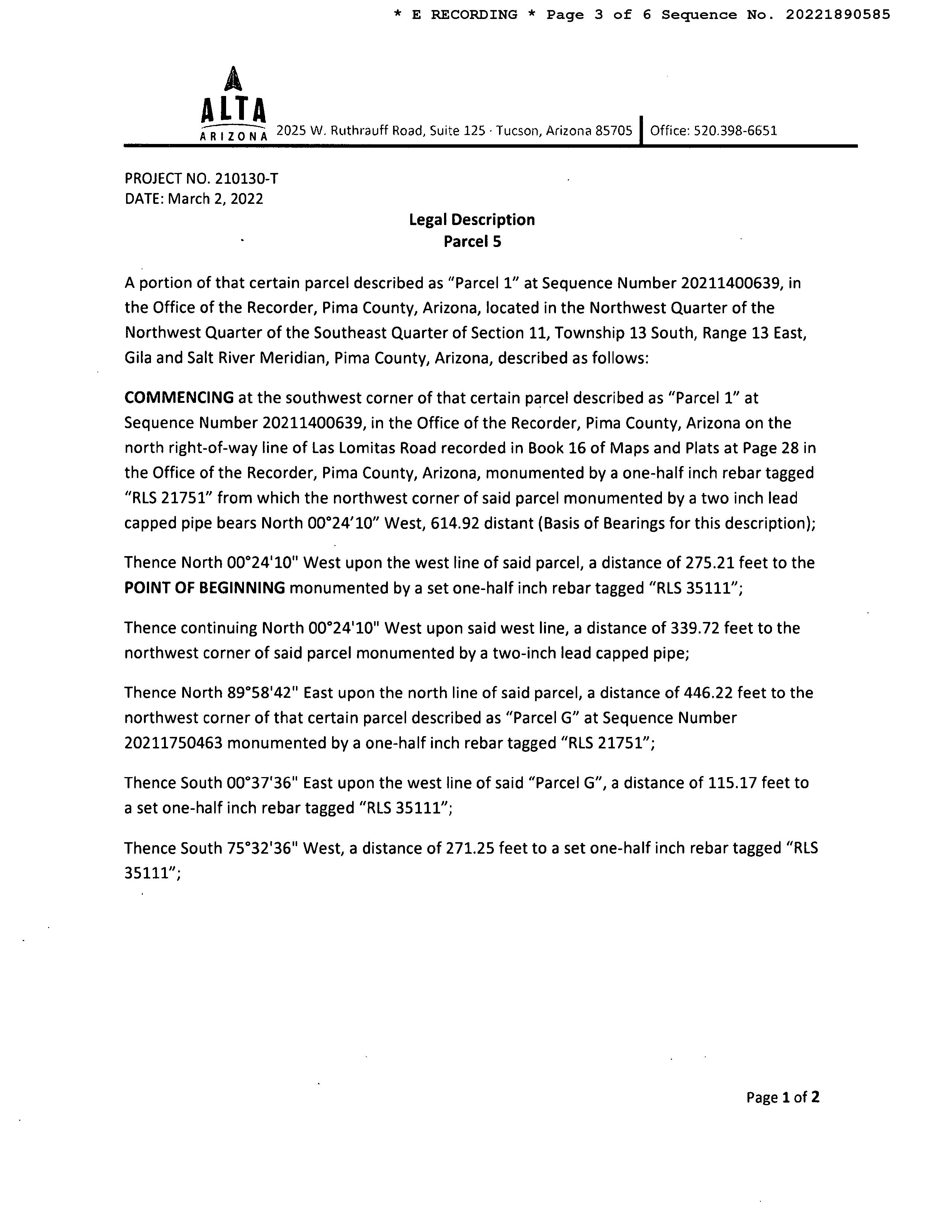 * E RECORDING * Page 3 of 6 Sequence No. 20221890585

ALTA
ARIZONA 2025 W. Ruthrauff Road, Suite 125 · Tucson, Arizona 85705 Office: 520.398-6651

PROJECT NO. 210130-T
DATE: March 2, 2022

Legal Description
Parcel 5

A portion of that certain parcel described as "Parcel 1" at Sequence Number 20211400639, in the Office of the Recorder, Pima County, Arizona, located in the Northwest Quarter of the Northwest Quarter of the Southeast Quarter of Section 11, Township 13 South, Range 13 East, Gila and Salt River Meridian, Pima County, Arizona, described as follows:

COMMENCING at the southwest corner of that certain parcel described as "Parcel 1" at Sequence Number 20211400639, in the Office of the Recorder, Pima County, Arizona on the north right-of-way line of Las Lomitas Road recorded in Book 16 of Maps and Plats at Page 28 in the Office of the Recorder, Pima County, Arizona, monumented by a one-half inch rebar tagged "RLS 21751" from which the northwest corner of said parcel monumented by a two inch lead capped pipe bears North 00°24'10" West, 614.92 distant (Basis of Bearings for this description);

Thence North 00°24'10" West upon the west line of said parcel, a distance of 275.21 feet to the POINT OF BEGINNING monumented by a set one-half inch rebar tagged "RLS 35111";

Thence continuing North 00°24'10" West upon said west line, a distance of 339.72 feet to the northwest corner of said parcel monumented by a two-inch lead capped pipe;

Thence North 89°58'42" East upon the north line of said parcel, a distance of 446.22 feet to the northwest corner of that certain parcel described as "Parcel G" at Sequence Number 20211750463 monumented by a one-half inch rebar tagged "RLS 21751";

Thence South 00°37'36" East upon the west line of said "Parcel G", a distance of 115.17 feet to a set one-half inch rebar tagged "RLS 35111";

Thence South 75°32'36" West, a distance of 271.25 feet to a set one-half inch rebar tagged "RLS 35111";

Page 1 of 2